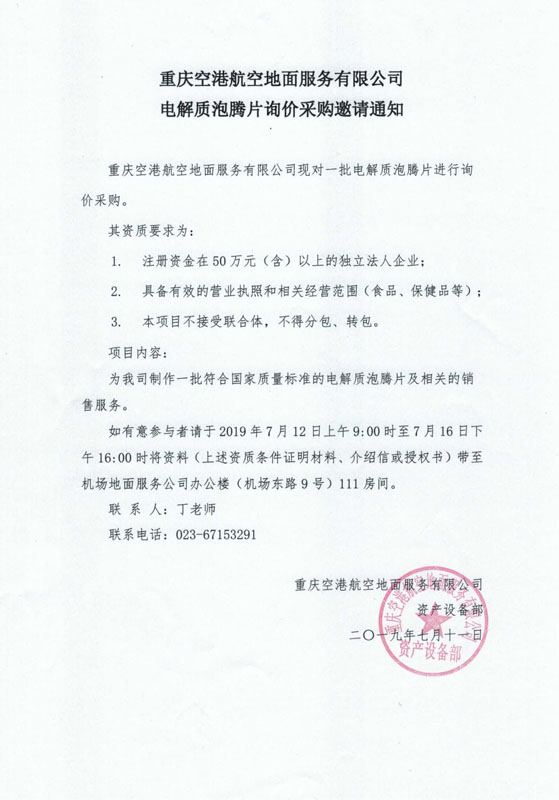 重庆空港航空地面服务有限公司
电解质泡腾片询价采购邀请通知

重庆空港航空地面服务有限公司现对一批电解质泡腾片进行询价采购。

其资质要求为：

1. 注册资金在50万元（含）以上的独立法人企业；

2. 具备有效的营业执照和相关经营范围（食品、保健品等）；

3. 本项目不接受联合体，不得分包、转包。

项目内容：

为我司制作一批符合国家质量标准的电解质泡腾片及相关的销售服务。

如有意参与者请于2019年7月12日上午9:00时至7月16日下午16:00时将资料（上述资质条件证明材料、介绍信或授权书）带至机场地面服务公司办公楼（机场东路9号）111房间。

联 系 人：丁老师

联系电话：023-67153291

重庆空港航空地面服务有限公司
资产设备部
二〇一九年七月十一日

重庆空港航空地面服务有限公司
资产设备部